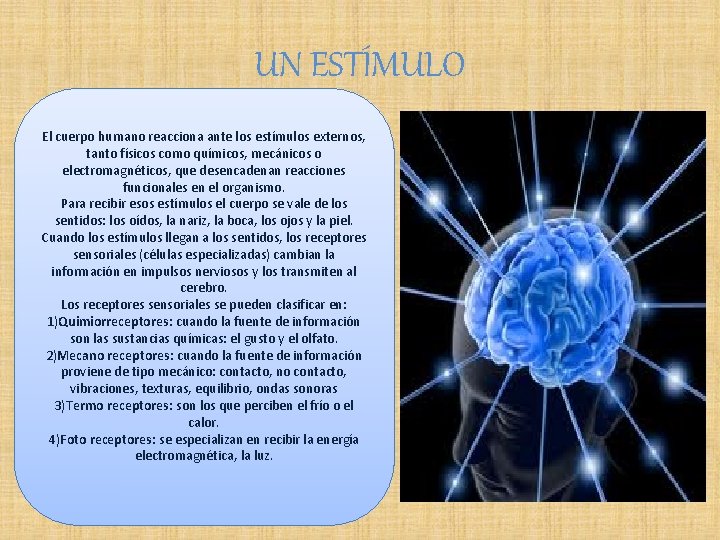 UN ESTÍMULO

El cuerpo humano reacciona ante los estímulos externos, tanto físicos como químicos, mecánicos o electromagnéticos, que desencadenan reacciones funcionales en el organismo.
Para recibir esos estímulos el cuerpo se vale de los sentidos: los oídos, la nariz, la boca, los ojos y la piel.
Cuando los estímulos llegan a los sentidos, los receptores sensoriales (células especializadas) cambian la información en impulsos nerviosos y los transmiten al cerebro.
Los receptores sensoriales se pueden clasificar en:
1)Quimiorreceptores: cuando la fuente de información son las sustancias químicas: el gusto y el olfato.
2)Mecano receptores: cuando la fuente de información proviene de tipo mecánico: contacto, no contacto, vibraciones, texturas, equilibrio, ondas sonoras
3)Termo receptores: son los que perciben el frío o el calor.
4)Foto receptores: se especializan en recibir la energía electromagnética, la luz.